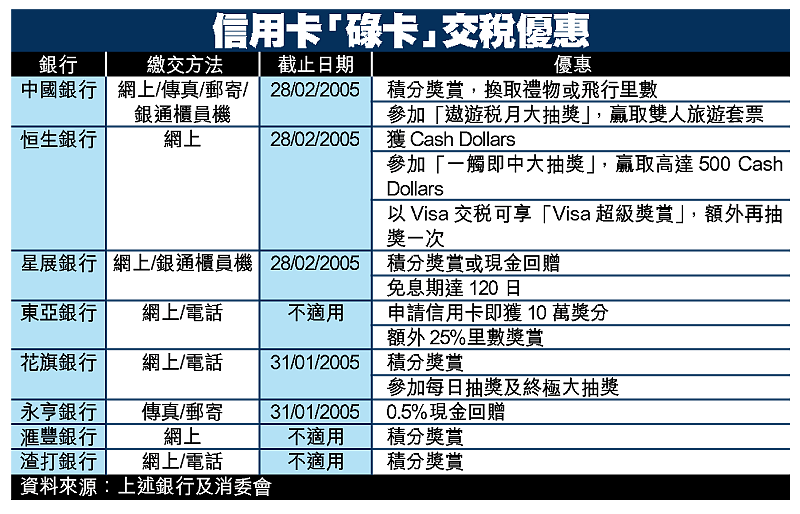 信用卡「碌卡」交稅優惠

| 銀行 | 繳交方法 | 截止日期 | 優惠 |
|---|---|---|---|
| 中國銀行 | 網上/傳真/郵寄/銀通櫃員機 | 28/02/2005 | 積分獎賞，換取禮物或飛行里數 |
| | | | 參加「遨遊稅月大抽獎」，贏取雙人旅遊套票 |
| 恒生銀行 | 網上 | 28/02/2005 | 獲 Cash Dollars |
| | | | 參加「一觸即中大抽獎」，贏取高達 500 Cash Dollars |
| | | | 以 Visa 交稅可享「Visa 超級獎賞」，額外再抽獎一次 |
| 星展銀行 | 網上/銀通櫃員機 | 28/02/2005 | 積分獎賞或現金回贈 |
| | | | 免息期達 120 日 |
| 東亞銀行 | 網上/電話 | 不適用 | 申請信用卡即獲 10 萬獎分 |
| | | | 額外 25%里數獎賞 |
| 花旗銀行 | 網上/電話 | 31/01/2005 | 積分獎賞 |
| | | | 參加每日抽獎及終極大抽獎 |
| 永亨銀行 | 傳真/郵寄 | 31/01/2005 | 0.5%現金回贈 |
| 滙豐銀行 | 網上 | 不適用 | 積分獎賞 |
| 渣打銀行 | 網上/電話 | 不適用 | 積分獎賞 |

資料來源：上述銀行及消委會